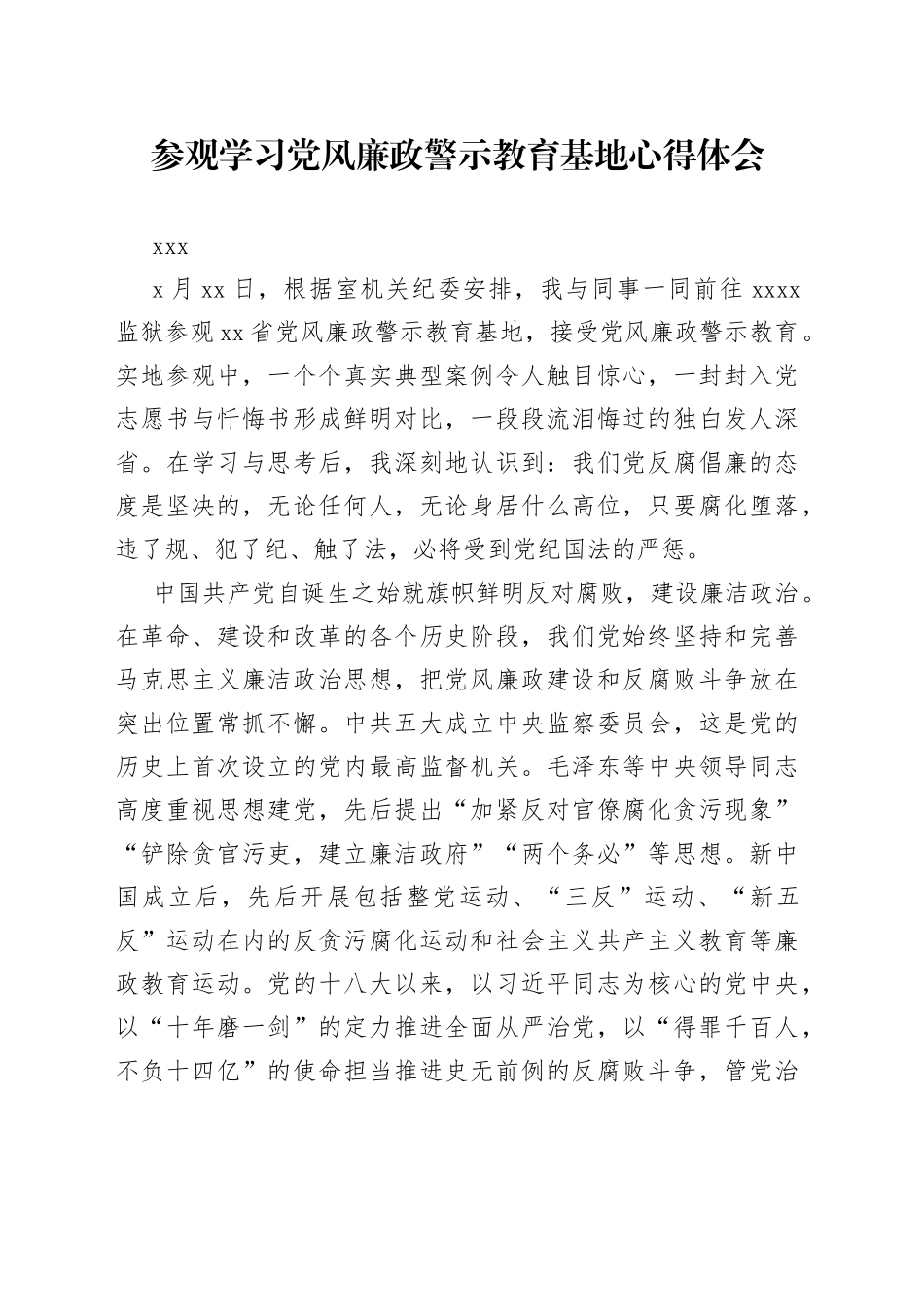 参观学习党风廉政警示教育基地心得体会

xxx

x 月 xx 日，根据室机关纪委安排，我与同事一同前往 xxxx 监狱参观 xx 省党风廉政警示教育基地，接受党风廉政警示教育。实地参观中，一个个真实典型案例令人触目惊心，一封封入党志愿书与忏悔书形成鲜明对比，一段段流泪悔过的独白发人深省。在学习与思考后，我深刻地认识到：我们党反腐倡廉的态度是坚决的，无论任何人，无论身居什么高位，只要腐化堕落，违了规、犯了纪、触了法，必将受到党纪国法的严惩。

中国共产党自诞生之始就旗帜鲜明反对腐败，建设廉洁政治。在革命、建设和改革的各个历史阶段，我们党始终坚持和完善马克思主义廉洁政治思想，把党风廉政建设和反腐败斗争放在突出位置常抓不懈。中共五大成立中央监察委员会，这是党的历史上首次设立的党内最高监督机关。毛泽东等中央领导同志高度重视思想建党，先后提出“加紧反对官僚腐化贪污现象”“铲除贪官污吏，建立廉洁政府”“两个务必”等思想。新中国成立后，先后开展包括整党运动、“三反”运动、“新五反”运动在内的反贪污腐化运动和社会主义共产主义教育等廉政教育运动。党的十八大以来，以习近平同志为核心的党中央，以“十年磨一剑”的定力推进全面从严治党，以“得罪千百人，不负十四亿”的使命担当推进史无前例的反腐败斗争，管党治